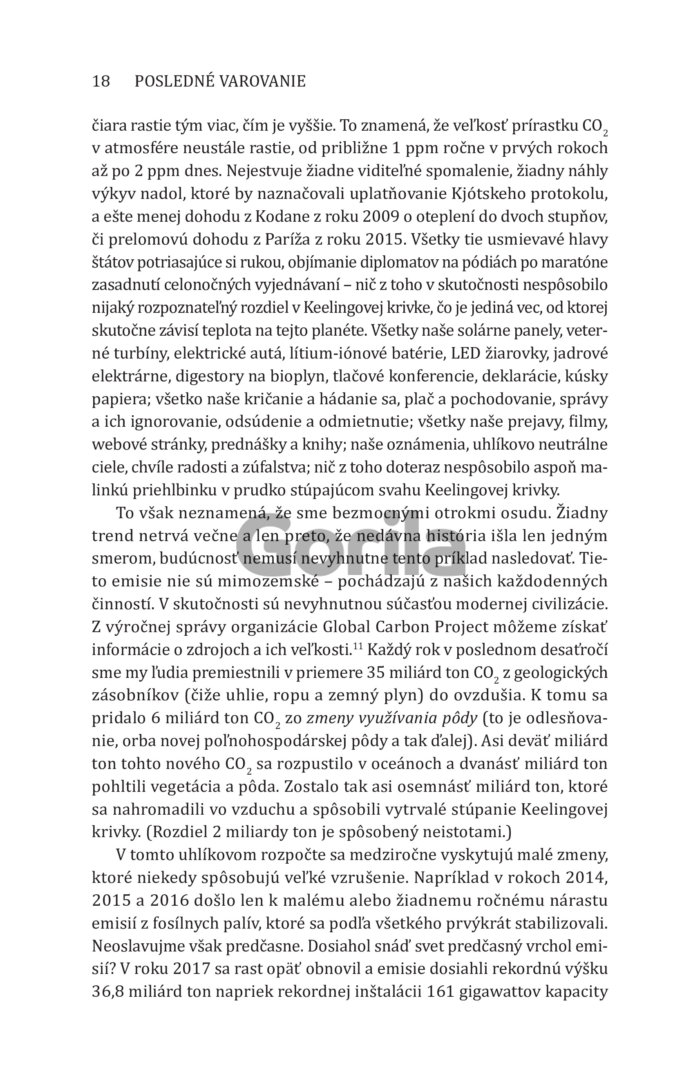 18 POSLEDNÉ VAROVANIE

čiara rastie tým viac, čím je vyššie. To znamená, že veľkosť prírastku $CO_2$ v atmosfére neustále rastie, od približne 1 ppm ročne v prvých rokoch až po 2 ppm dnes. Nejestvuje žiadne viditeľné spomalenie, žiadny náhly výkyv nadol, ktoré by naznačovali uplatňovanie Kjótskeho protokolu, a ešte menej dohodu z Kodane z roku 2009 o oteplení do dvoch stupňov, či prelomovú dohodu z Paríža z roku 2015. Všetky tie usmievavé hlavy štátov potriasajúce si rukou, objímanie diplomatov na pódiách po maratóne zasadnutí celonočných vyjednávaní – nič z toho v skutočnosti nespôsobilo nijaký rozpoznateľný rozdiel v Keelingovej krivke, čo je jediná vec, od ktorej skutočne závisí teplota na tejto planéte. Všetky naše solárne panely, veterné turbíny, elektrické autá, lítium-iónové batérie, LED žiarovky, jadrové elektrárne, digestory na bioplyn, tlačové konferencie, deklarácie, kúsky papiera; všetko naše kričanie a hádanie sa, plač a pochodovanie, správy a ich ignorovanie, odsúdenie a odmietnutie; všetky naše prejavy, filmy, webové stránky, prednášky a knihy; naše oznámenia, uhlíkovo neutrálne ciele, chvíle radosti a zúfalstva; nič z toho doteraz nespôsobilo aspoň malinkú priehlbinku v prudko stúpajúcom svahu Keelingovej krivky.

To však neznamená, že sme bezmocnými otrokmi osudu. Žiadny trend netrvá večne a len preto, že nedávna história išla len jedným smerom, budúcnosť nemusí nevyhnutne tento príklad nasledovať. Tieto emisie nie sú mimozemské – pochádzajú z našich každodenných činností. V skutočnosti sú nevyhnutnou súčasťou modernej civilizácie. Z výročnej správy organizácie Global Carbon Project môžeme získať informácie o zdrojoch a ich veľkosti.$^{11}$ Každý rok v poslednom desaťročí sme my ľudia premiestnili v priemere 35 miliárd ton $CO_2$ z geologických zásobníkov (čiže uhlie, ropu a zemný plyn) do ovzdušia. K tomu sa pridalo 6 miliárd ton $CO_2$ zo zmeny využívania pôdy (to je odlesňovanie, orba novej poľnohospodárskej pôdy a tak ďalej). Asi deväť miliárd ton tohto nového $CO_2$ sa rozpustilo v oceánoch a dvanásť miliárd ton pohltili vegetácia a pôda. Zostalo tak asi osemnásť miliárd ton, ktoré sa nahromadili vo vzduchu a spôsobili vytrvalé stúpanie Keelingovej krivky. (Rozdiel 2 miliardy ton je spôsobený neistotami.)

V tomto uhlíkovom rozpočte sa medziročne vyskytujú malé zmeny, ktoré niekedy spôsobujú veľké vzrušenie. Napríklad v rokoch 2014, 2015 a 2016 došlo len k malému alebo žiadnemu ročnému nárastu emisií z fosílnych palív, ktoré sa podľa všetkého prvýkrát stabilizovali. Neoslavujme však predčasne. Dosiahol snáď svet predčasný vrchol emisií? V roku 2017 sa rast opäť obnovil a emisie dosiahli rekordnú výšku 36,8 miliárd ton napriek rekordnej inštalácii 161 gigawattov kapacity

Gorila